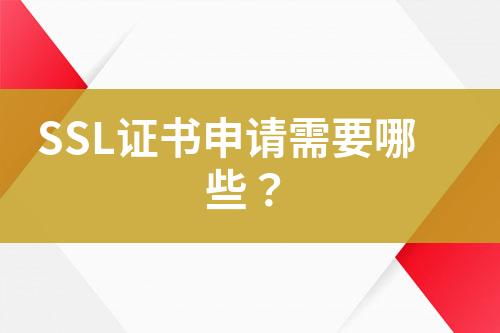 SSL证书申请需要哪些？